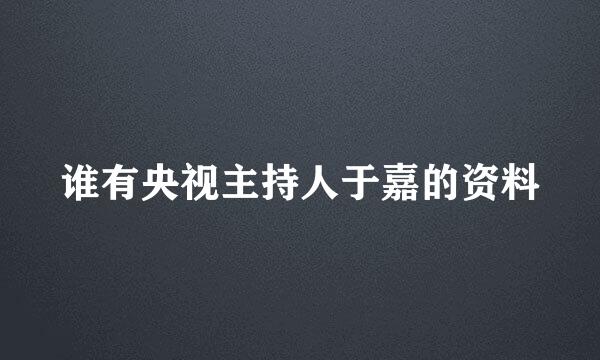 谁有央视主持人于嘉的资料